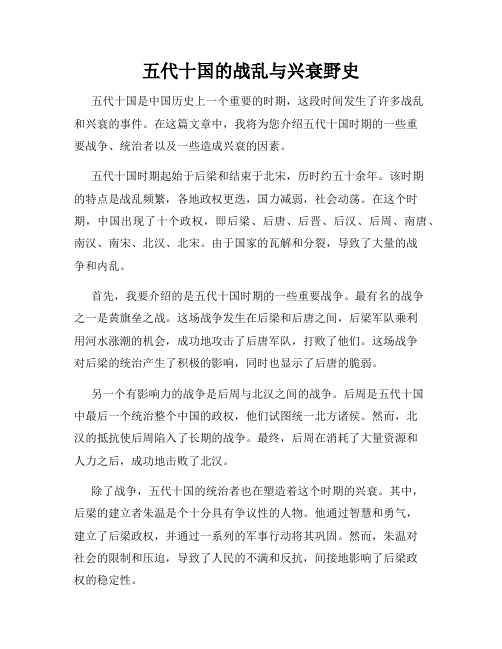 五代十国的战乱与兴衰野史

五代十国是中国历史上一个重要的时期，这段时间发生了许多战乱和兴衰的事件。在这篇文章中，我将为您介绍五代十国时期的一些重要战争、统治者以及一些造成兴衰的因素。

五代十国时期起始于后梁和结束于北宋，历时约五十余年。该时期的特点是战乱频繁，各地政权更迭，国力减弱，社会动荡。在这个时期，中国出现了十个政权，即后梁、后唐、后晋、后汉、后周、南唐、南汉、南宋、北汉、北宋。由于国家的瓦解和分裂，导致了大量的战争和内乱。

首先，我要介绍的是五代十国时期的一些重要战争。最有名的战争之一是黄旗垒之战。这场战争发生在后梁和后唐之间，后梁军队乘利用河水涨潮的机会，成功地攻击了后唐军队，打败了他们。这场战争对后梁的统治产生了积极的影响，同时也显示了后唐的脆弱。

另一个有影响力的战争是后周与北汉之间的战争。后周是五代十国中最后一个统治整个中国的政权，他们试图统一北方诸侯。然而，北汉的抵抗使后周陷入了长期的战争。最终，后周在消耗了大量资源和人力之后，成功地击败了北汉。

除了战争，五代十国的统治者也在塑造着这个时期的兴衰。其中，后梁的建立者朱温是个十分具有争议性的人物。他通过智慧和勇气，建立了后梁政权，并通过一系列的军事行动将其巩固。然而，朱温对社会的限制和压迫，导致了人民的不满和反抗，间接地影响了后梁政权的稳定性。